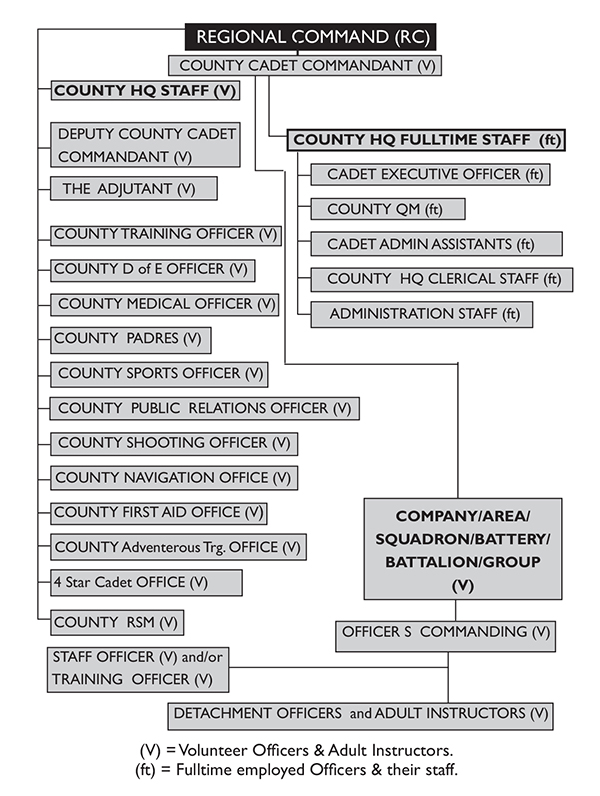 REGIONAL COMMAND (RC)

COUNTY CADET COMMANDANT (V)

COUNTY HQ STAFF (V)

DEPUTY COUNTY CADET COMMANDANT (V)

THE ADJUTANT (V)

COUNTY TRAINING OFFICER (V)

COUNTY D of E OFFICER (V)

COUNTY MEDICAL OFFICER (V)

COUNTY PADRES (V)

COUNTY SPORTS OFFICER (V)

COUNTY PUBLIC RELATIONS OFFICER (V)

COUNTY SHOOTING OFFICER (V)

COUNTY NAVIGATION OFFICE (V)

COUNTY FIRST AID OFFICE (V)

COUNTY Adventerous Trg. OFFICE (V)

4 Star Cadet OFFICE (V)

COUNTY RSM (V)

COUNTY HQ FULLTIME STAFF (ft)

CADET EXECUTIVE OFFICER (ft)

COUNTY QM (ft)

CADET ADMIN ASSISTANTS (ft)

COUNTY HQ CLERICAL STAFF (ft)

ADMINISTRATION STAFF (ft)

COMPANY/AREA/ SQUADRON/BATTERY/ BATTALION/GROUP (V)

OFFICER S COMMANDING (V)

STAFF OFFICER (V) and/or TRAINING OFFICER (V)

DETACHMENT OFFICERS and ADULT INSTRUCTORS (V)

(V) = Volunteer Officers & Adult Instructors.
(ft) = Fulltime employed Officers & their staff.